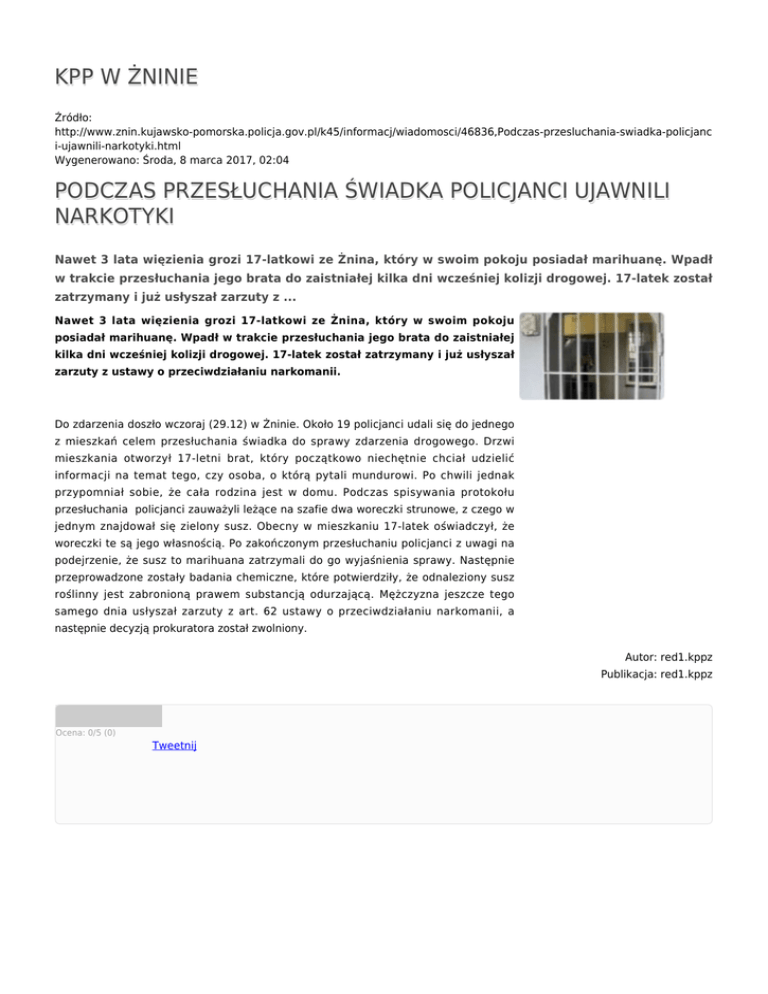 KPP W ŻNINIE

Źródło: http://www.znin.kujawsko-pomorska.policja.gov.pl/k45/informacj/wiadomosci/46836,Podczas-przesluchania-swiadka-policjanci-ujawnili-narkotyki.html
Wygenerowano: Środa, 8 marca 2017, 02:04

PODCZAS PRZESŁUCHANIA ŚWIADKA POLICJANCI UJAWNILI NARKOTYKI

Nawet 3 lata więzienia grozi 17-latkowi ze Żnina, który w swoim pokoju posiadał marihuanę. Wpadł w trakcie przesłuchania jego brata do zaistniałej kilka dni wcześniej kolizji drogowej. 17-latek został zatrzymany i już usłyszał zarzuty z ...

Nawet 3 lata więzienia grozi 17-latkowi ze Żnina, który w swoim pokoju posiadał marihuanę. Wpadł w trakcie przesłuchania jego brata do zaistniałej kilka dni wcześniej kolizji drogowej. 17-latek został zatrzymany i już usłyszał zarzuty z ustawy o przeciwdziałaniu narkomanii.

Do zdarzenia doszło wczoraj (29.12) w Żninie. Około 19 policjanci udali się do jednego z mieszkań celem przesłuchania świadka do sprawy zdarzenia drogowego. Drzwi mieszkania otworzył 17-letni brat, który początkowo niechętnie chciał udzielić informacji na temat tego, czy osoba, o którą pytali mundurowi. Po chwili jednak przypomniał sobie, że cała rodzina jest w domu. Podczas spisywania protokołu przesłuchania policjanci zauważyli leżące na szafie dwa woreczki strunowe, z czego w jednym znajdował się zielony susz. Obecny w mieszkaniu 17-latek oświadczył, że woreczki te są jego własnością. Po zakończonym przesłuchaniu policjanci z uwagi na podejrzenie, że susz to marihuana zatrzymali do go wyjaśnienia sprawy. Następnie przeprowadzone zostały badania chemiczne, które potwierdziły, że odnaleziony susz roślinny jest zabronioną prawem substancją odurzającą. Mężczyzna jeszcze tego samego dnia usłyszał zarzuty z art. 62 ustawy o przeciwdziałaniu narkomanii, a następnie decyzją prokuratora został zwolniony.

Autor: red1.kppz
Publikacja: red1.kppz

Ocena: 0/5 (0)
Tweetnij